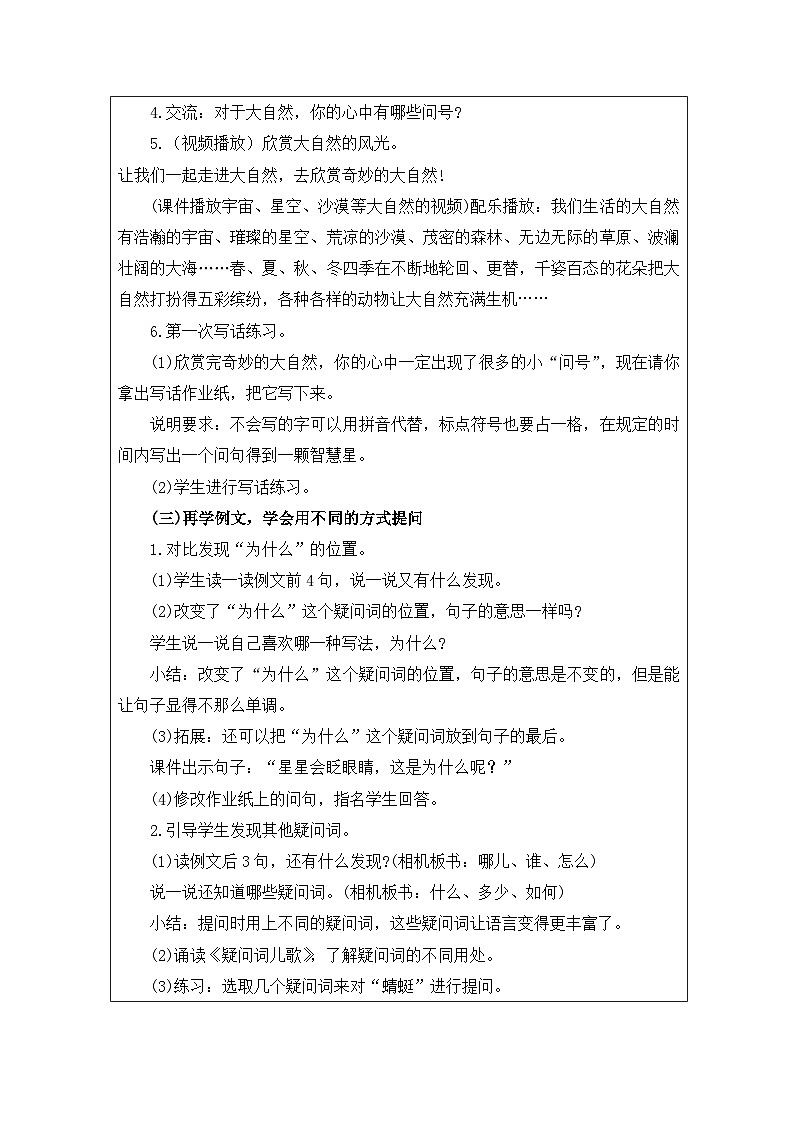 4.交流：对于大自然，你的心中有哪些问号？

5.（视频播放）欣赏大自然的风光。

让我们一起走进大自然，去欣赏奇妙的大自然！

(课件播放宇宙、星空、沙漠等大自然的视频)配乐播放：我们生活的大自然有浩瀚的宇宙、璀璨的星空、荒凉的沙漠、茂密的森林、无边无际的草原、波澜壮阔的大海……春、夏、秋、冬四季在不断地轮回、更替，千姿百态的花朵把大自然打扮得五彩缤纷，各种各样的动物让大自然充满生机……

6.第一次写话练习。

(1)欣赏完奇妙的大自然，你的心中一定出现了很多的小“问号”，现在请你拿出写话作业纸，把它写下来。

说明要求：不会写的字可以用拼音代替，标点符号也要占一格，在规定的时间内写出一个问句得到一颗智慧星。

(2)学生进行写话练习。

(三)再学例文，学会用不同的方式提问

1.对比发现“为什么”的位置。

(1)学生读一读例文前4句，说一说又有什么发现。

(2)改变了“为什么”这个疑问词的位置，句子的意思一样吗？

学生说一说自己喜欢哪一种写法，为什么？

小结：改变了“为什么”这个疑问词的位置，句子的意思是不变的，但是能让句子显得不那么单调。

(3)拓展：还可以把“为什么”这个疑问词放到句子的最后。

课件出示句子：“星星会眨眼睛，这是为什么呢？”

(4)修改作业纸上的问句，指名学生回答。

2.引导学生发现其他疑问词。

(1)读例文后3句，还有什么发现？(相机板书：哪儿、谁、怎么)

说一说还知道哪些疑问词。(相机板书：什么、多少、如何)

小结：提问时用上不同的疑问词，这些疑问词让语言变得更丰富了。

(2)诵读《疑问词儿歌》，了解疑问词的不同用处。

(3)练习：选取几个疑问词来对“蜻蜓”进行提问。